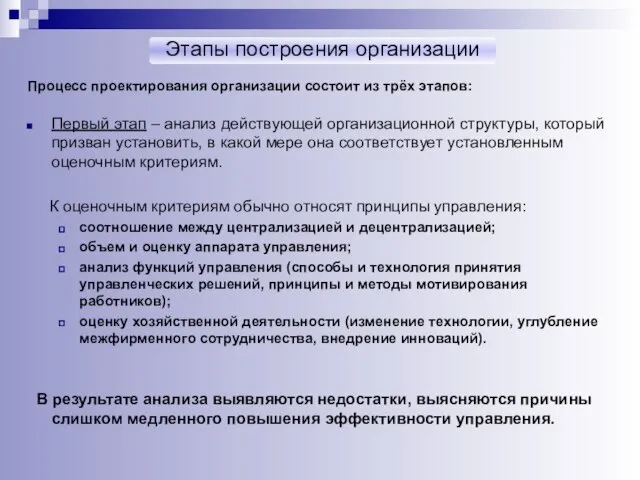 Этапы построения организации

Процесс проектирования организации состоит из трёх этапов:

Первый этап – анализ действующей организационной структуры, который призван установить, в какой мере она соответствует установленным оценочным критериям.

К оценочным критериям обычно относят принципы управления:

соотношение между централизацией и децентрализацией;

объем и оценку аппарата управления;

анализ функций управления (способы и технология принятия управленческих решений, принципы и методы мотивирования работников);

оценку хозяйственной деятельности (изменение технологии, углубление межфирменного сотрудничества, внедрение инноваций).

В результате анализа выявляются недостатки, выясняются причины слишком медленного повышения эффективности управления.